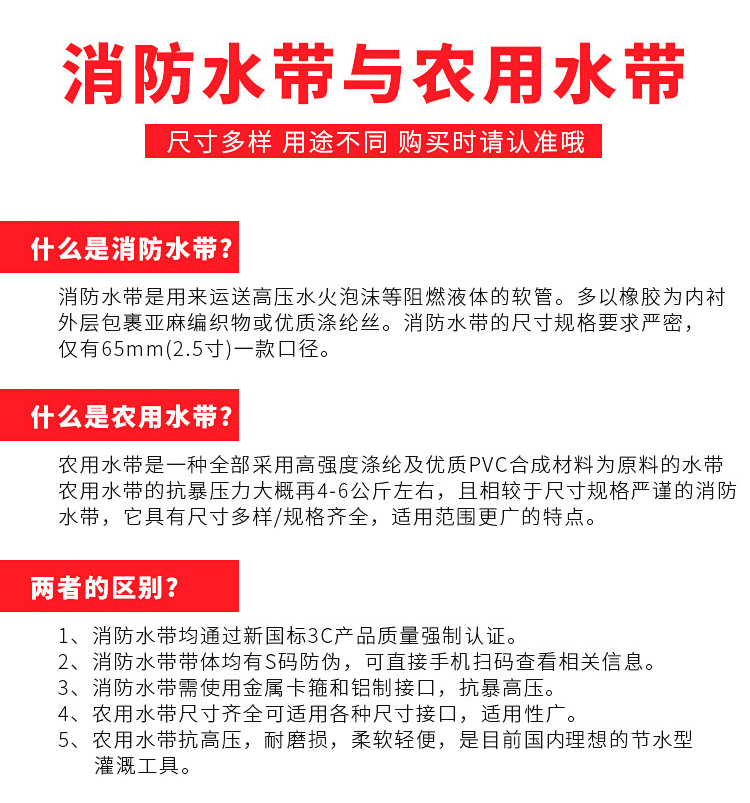 消防水带与农用水带

尺寸多样 用途不同 购买时请认准哦

什么是消防水带?

消防水带是用来运送高压水火泡沫等阻燃液体的软管。多以橡胶为内衬外层包裹亚麻编织物或优质涤纶丝。消防水带的尺寸规格要求严密，仅有65mm(2.5寸)一款口径。

什么是农用水带?

农用水带是一种全部采用高强度涤纶及优质PVC合成材料为原料的水带农用水带的抗暴压力大概再4-6公斤左右，且相较于尺寸规格严谨的消防水带，它具有尺寸多样/规格齐全，适用范围更广的特点。

两者的区别?

1、消防水带均通过新国标3C产品质量强制认证。
2、消防水带带体均有S码防伪，可直接手机扫码查看相关信息。
3、消防水带需使用金属卡箍和铝制接口，抗暴高压。
4、农用水带尺寸齐全可适用各种尺寸接口，适用性广。
5、农用水带抗高压，耐磨损，柔软轻便，是目前国内理想的节水型灌溉工具。